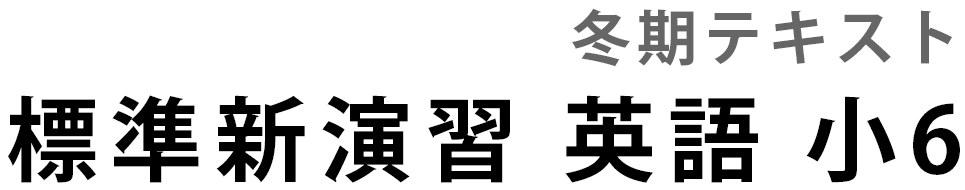 冬期テキスト
標準新演習 英語 小6